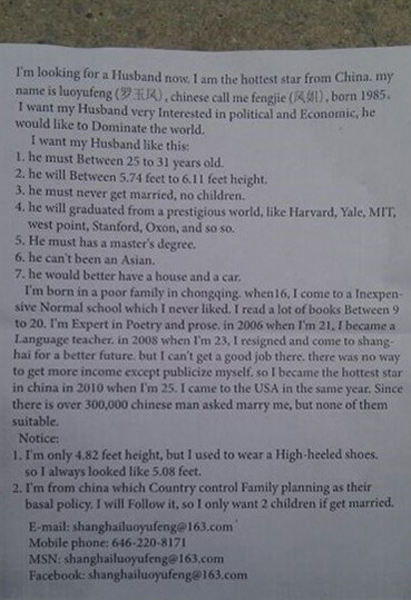 I'm looking for a Husband now. I am the hottest star from China. my name is luoyufeng (罗玉凤), chinese call me fengjie (凤姐), born 1985.
I want my Husband very Interested in political and Economic, he would like to Dominate the world.
I want my Husband like this:
1. he must Between 25 to 31 years old.
2. he will Between 5.74 feet to 6.11 feet height.
3. he must never get married, no children.
4. he will graduated from a prestigious world, like Harvard, Yale, MIT, west point, Stanford, Oxon, and so so.
5. He must has a master's degree.
6. he can't been an Asian.
7. he would better have a house and a car.
I'm born in a poor family in chongqing. when16, I come to a Inexpensive Normal school which I never liked. I read a lot of books Between 9 to 20. I'm Expert in Poetry and prose. in 2006 when I'm 21, I became a Language teacher. in 2008 when I'm 23, I resigned and come to shanghai for a better future. but I can't get a good job there. there was no way to get more income except publicize myself. so I became the hottest star in china in 2010 when I'm 25. I came to the USA in the same year. Since there is over 300,000 chinese man asked marry me, but none of them suitable.
Notice:
1. I'm only 4.82 feet height, but I used to wear a High-heeled shoes. so I always looked like 5.08 feet.
2. I'm from china which Country control Family planning as their basal policy. I will Follow it, so I only want 2 children if get married.
E-mail: shanghailuoyufeng@163.com
Mobile phone: 646-220-8171
MSN: shanghailuoyufeng@163.com
Facebook: shanghailuoyufeng@163.com